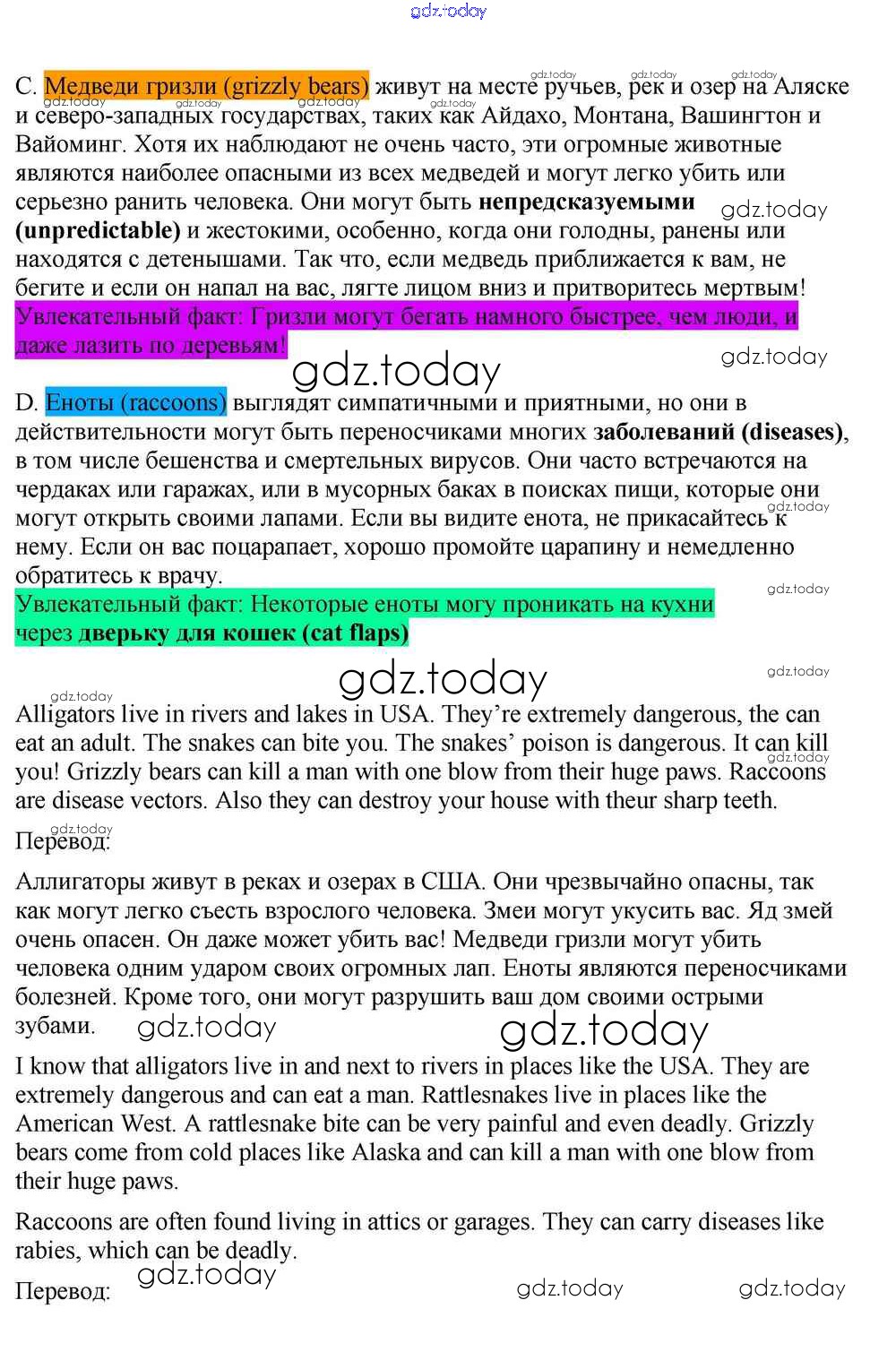 gdz.today

C. Медведи гризли (grizzly bears) живут на месте ручьев, рек и озер на Аляске и северо-западных государствах, таких как Айдахо, Монтана, Вашингтон и Вайоминг. Хотя их наблюдают не очень часто, эти огромные животные являются наиболее опасными из всех медведей и могут легко убить или серьезно ранить человека. Они могут быть **непредсказуемыми (unpredictable)** и жестокими, особенно, когда они голодны, ранены или находятся с детенышами. Так что, если медведь приближается к вам, не бегите и если он напал на вас, лягте лицом вниз и притворитесь мертвым!
Увлекательный факт: Гризли могут бегать намного быстрее, чем люди, и даже лазить по деревьям!

gdz.today

D. Еноты (raccoons) выглядят симпатичными и приятными, но они в действительности могут быть переносчиками многих **заболеваний (diseases)**, в том числе бешенства и смертельных вирусов. Они часто встречаются на чердаках или гаражах, или в мусорных баках в поисках пищи, которые они могут открыть своими лапами. Если вы видите енота, не прикасайтесь к нему. Если он вас поцарапает, хорошо промойте царапину и немедленно обратитесь к врачу.
Увлекательный факт: Некоторые еноты могу проникать на кухни через **дверьку для кошек (cat flaps)**

gdz.today

Alligators live in rivers and lakes in USA. They're extremely dangerous, the can eat an adult. The snakes can bite you. The snakes' poison is dangerous. It can kill you! Grizzly bears can kill a man with one blow from their huge paws. Raccoons are disease vectors. Also they can destroy your house with theur sharp teeth.
Перевод:

Аллигаторы живут в реках и озерах в США. Они чрезвычайно опасны, так как могут легко съесть взрослого человека. Змеи могут укусить вас. Яд змей очень опасен. Он даже может убить вас! Медведи гризли могут убить человека одним ударом своих огромных лап. Еноты являются переносчиками болезней. Кроме того, они могут разрушить ваш дом своими острыми зубами.

gdz.today gdz.today

I know that alligators live in and next to rivers in places like the USA. They are extremely dangerous and can eat a man. Rattlesnakes live in places like the American West. A rattlesnake bite can be very painful and even deadly. Grizzly bears come from cold places like Alaska and can kill a man with one blow from their huge paws.

Raccoons are often found living in attics or garages. They can carry diseases like rabies, which can be deadly.

gdz.today

Перевод:

gdz.today gdz.today